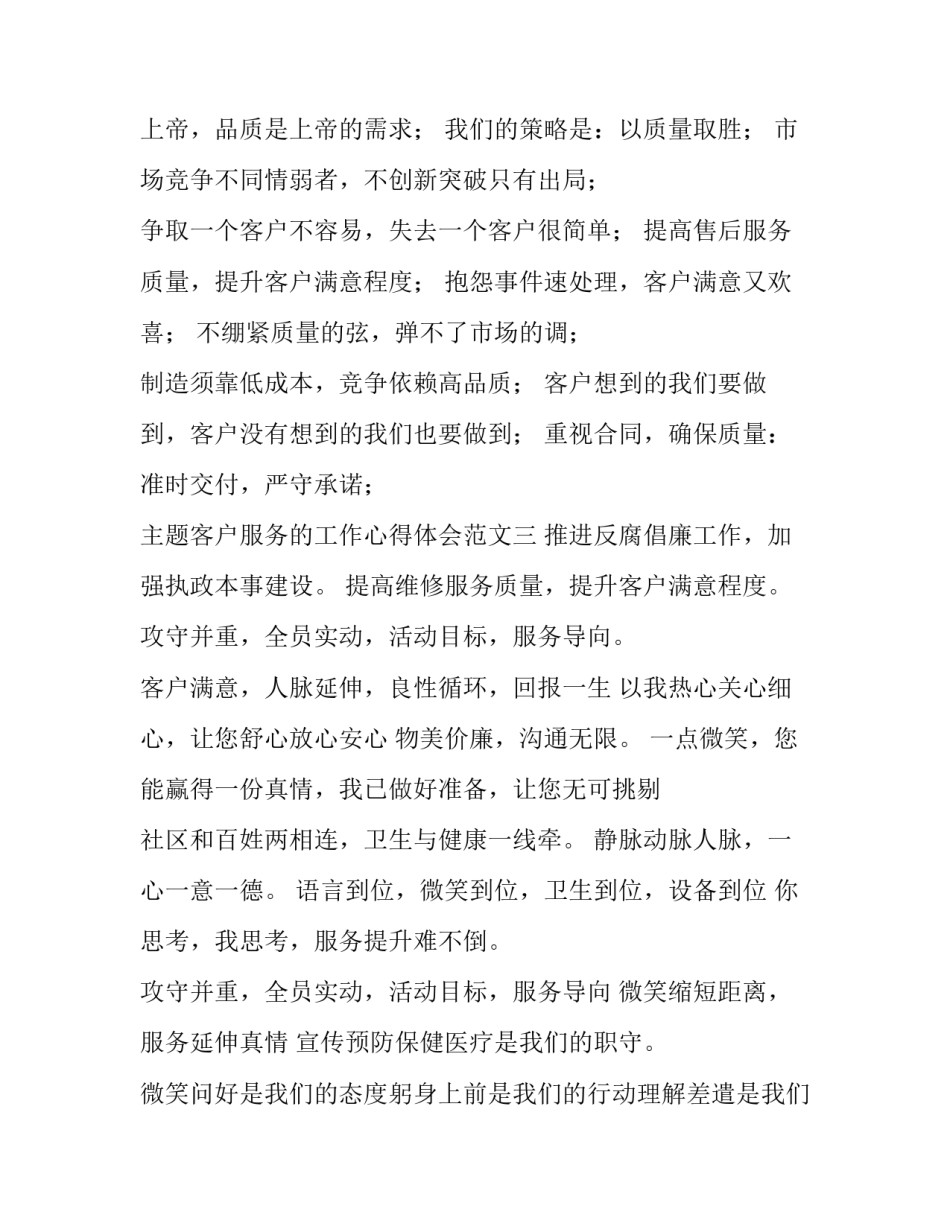 上帝，品质是上帝的需求； 我们的策略是：以质量取胜； 市场竞争不同情弱者，不创新突破只有出局；

争取一个客户不容易，失去一个客户很简单； 提高售后服务质量，提升客户满意程度； 抱怨事件速处理，客户满意又欢喜； 不绷紧质量的弦，弹不了市场的调；

制造须靠低成本，竞争依赖高品质； 客户想到的我们要做到，客户没有想到的我们也要做到； 重视合同，确保质量：准时交付，严守承诺；

主题客户服务的工作心得体会范文三 推进反腐倡廉工作，加强执政本事建设。 提高维修服务质量，提升客户满意程度。 攻守并重，全员实动，活动目标，服务导向。

客户满意，人脉延伸，良性循环，回报一生 以我热心关心细心，让您舒心放心安心 物美价廉，沟通无限。 一点微笑，您能赢得一份真情，我已做好准备，让您无可挑剔

社区和百姓两相连，卫生与健康一线牵。 静脉动脉人脉，一心一意一德。 语言到位，微笑到位，卫生到位，设备到位 你思考，我思考，服务提升难不倒。

攻守并重，全员实动，活动目标，服务导向 微笑缩短距离，服务延伸真情 宣传预防保健医疗是我们的职守。

微笑问好是我们的态度躬身上前是我们的行动理解差遣是我们